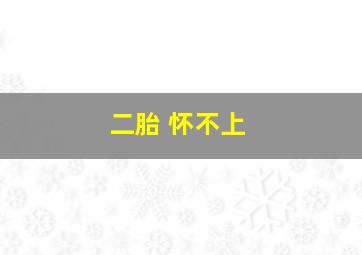 二胎 怀不上